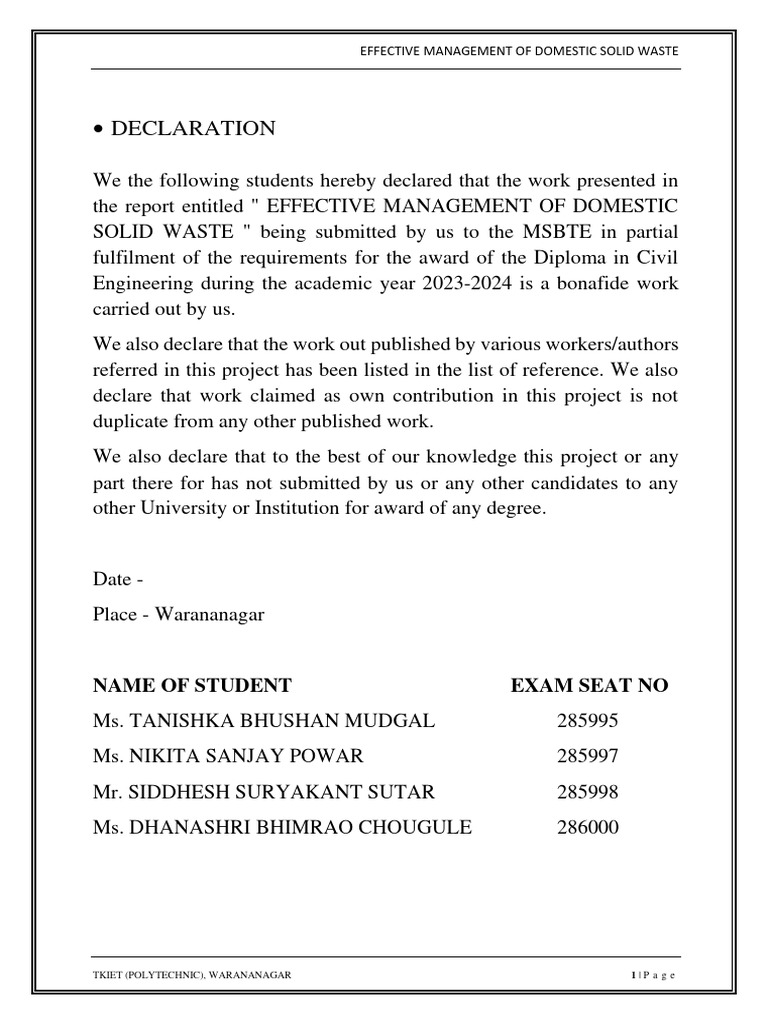 EFFECTIVE MANAGEMENT OF DOMESTIC SOLID WASTE

• DECLARATION

We the following students hereby declared that the work presented in the report entitled " EFFECTIVE MANAGEMENT OF DOMESTIC SOLID WASTE " being submitted by us to the MSBTE in partial fulfilment of the requirements for the award of the Diploma in Civil Engineering during the academic year 2023-2024 is a bonafide work carried out by us.

We also declare that the work out published by various workers/authors referred in this project has been listed in the list of reference. We also declare that work claimed as own contribution in this project is not duplicate from any other published work.

We also declare that to the best of our knowledge this project or any part there for has not submitted by us or any other candidates to any other University or Institution for award of any degree.

Date -

Place - Warananagar

| NAME OF STUDENT | EXAM SEAT NO |
|---|---|
| Ms. TANISHKA BHUSHAN MUDGAL | 285995 |
| Ms. NIKITA SANJAY POWAR | 285997 |
| Mr. SIDDHESH SURYAKANT SUTAR | 285998 |
| Ms. DHANASHRI BHIMRAO CHOUGULE | 286000 |

TKIET (POLYTECHNIC), WARANANAGAR

1 | P a g e